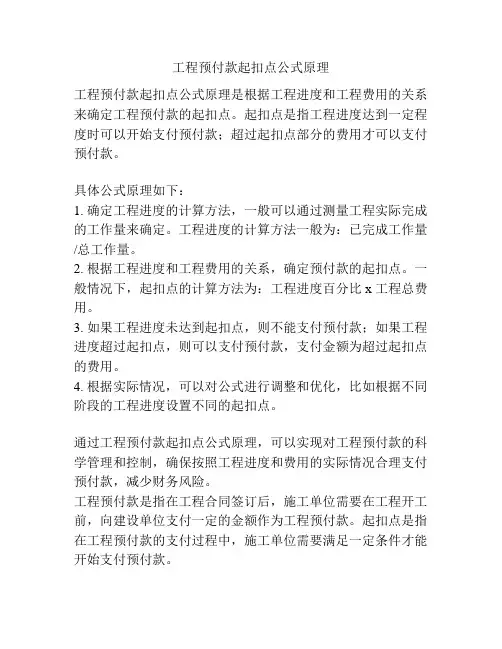 工程预付款起扣点公式原理

工程预付款起扣点公式原理是根据工程进度和工程费用的关系来确定工程预付款的起扣点。起扣点是指工程进度达到一定程度时可以开始支付预付款；超过起扣点部分的费用才可以支付预付款。

具体公式原理如下：
1. 确定工程进度的计算方法，一般可以通过测量工程实际完成的工作量来确定。工程进度的计算方法一般为：已完成工作量/总工作量。
2. 根据工程进度和工程费用的关系，确定预付款的起扣点。一般情况下，起扣点的计算方法为：工程进度百分比 x 工程总费用。
3. 如果工程进度未达到起扣点，则不能支付预付款；如果工程进度超过起扣点，则可以支付预付款，支付金额为超过起扣点的费用。
4. 根据实际情况，可以对公式进行调整和优化，比如根据不同阶段的工程进度设置不同的起扣点。

通过工程预付款起扣点公式原理，可以实现对工程预付款的科学管理和控制，确保按照工程进度和费用的实际情况合理支付预付款，减少财务风险。
工程预付款是指在工程合同签订后，施工单位需要在工程开工前，向建设单位支付一定的金额作为工程预付款。起扣点是指在工程预付款的支付过程中，施工单位需要满足一定条件才能开始支付预付款。